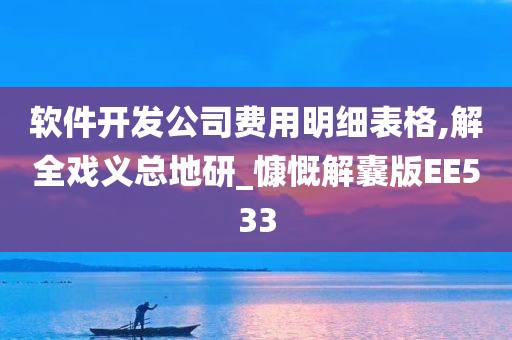 软件开发公司费用明细表格,解全戏义总地研_慷慨解囊版EE533